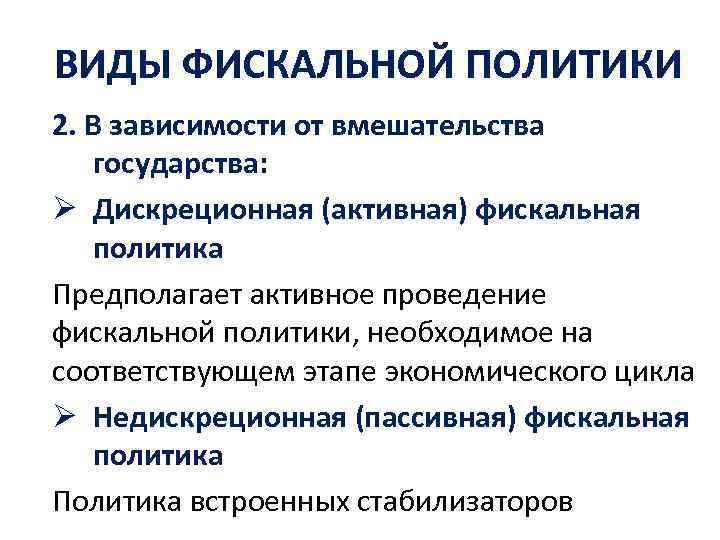 ВИДЫ ФИСКАЛЬНОЙ ПОЛИТИКИ

2. В зависимости от вмешательства государства:

➢ Дискреционная (активная) фискальная политика

Предполагает активное проведение фискальной политики, необходимое на соответствующем этапе экономического цикла

➢ Недискреционная (пассивная) фискальная политика

Политика встроенных стабилизаторов